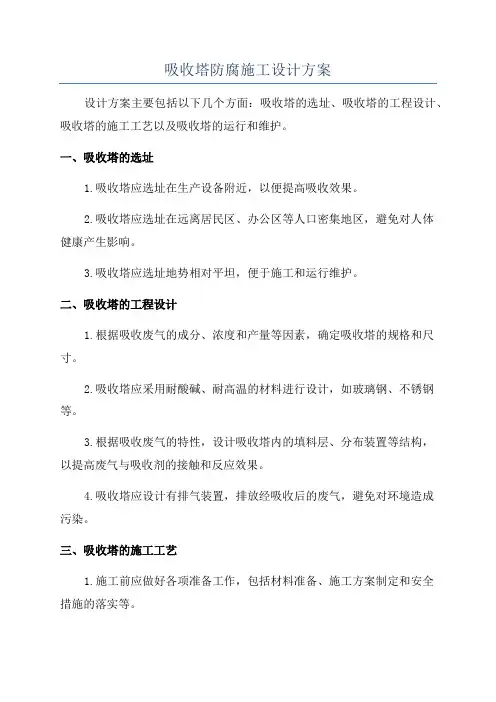 吸收塔防腐施工设计方案

设计方案主要包括以下几个方面：吸收塔的选址、吸收塔的工程设计、吸收塔的施工工艺以及吸收塔的运行和维护。

一、吸收塔的选址

1.吸收塔应选址在生产设备附近，以便提高吸收效果。

2.吸收塔应选址在远离居民区、办公区等人口密集地区，避免对人体健康产生影响。

3.吸收塔应选址地势相对平坦，便于施工和运行维护。

二、吸收塔的工程设计

1.根据吸收废气的成分、浓度和产量等因素，确定吸收塔的规格和尺寸。

2.吸收塔应采用耐酸碱、耐高温的材料进行设计，如玻璃钢、不锈钢等。

3.根据吸收废气的特性，设计吸收塔内的填料层、分布装置等结构，以提高废气与吸收剂的接触和反应效果。

4.吸收塔应设计有排气装置，排放经吸收后的废气，避免对环境造成污染。

三、吸收塔的施工工艺

1.施工前应做好各项准备工作，包括材料准备、施工方案制定和安全措施的落实等。